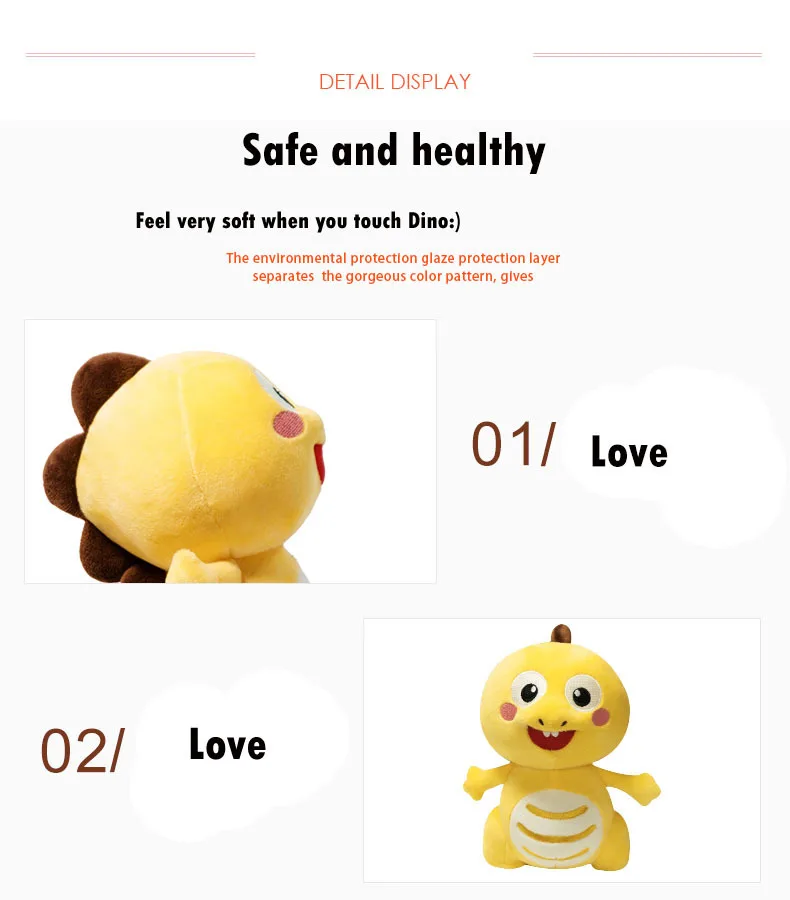 DETAIL DISPLAY

Safe and healthy

Feel very soft when you touch Dino:)

The environmental protection glaze protection layer separates the gorgeous color pattern, gives

01/ Love

02/ Love